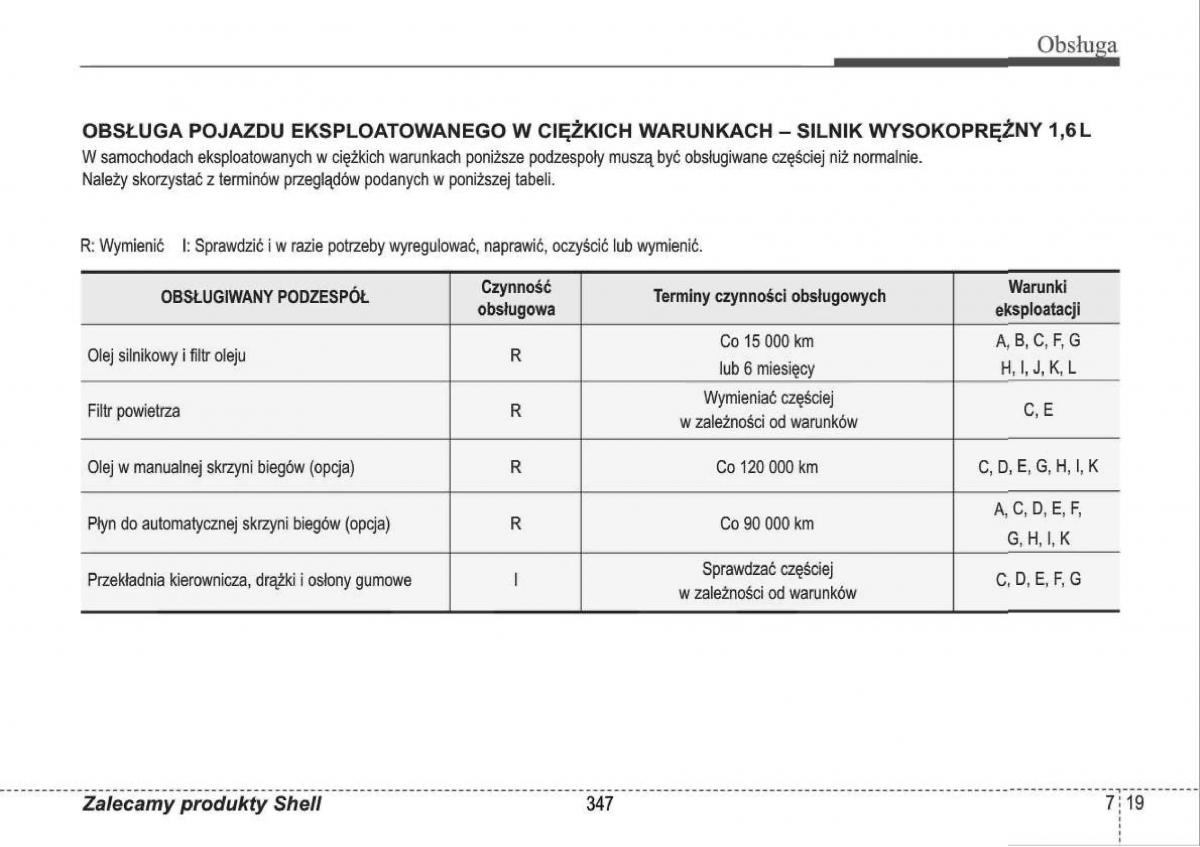 Obsługa

OBSŁUGA POJAZDU EKSPLOATOWANEGO W CIĘŻKICH WARUNKACH – SILNIK WYSOKOPRĘŻNY 1,6 L
W samochodach eksploatowanych w ciężkich warunkach poniższe podzespoły muszą być obsługiwane częściej niż normalnie.
Należy skorzystać z terminów przeglądów podanych w poniższej tabeli.

R: Wymienić I: Sprawdzić i w razie potrzeby wyregulować, naprawić, oczyścić lub wymienić.

| OBSŁUGIWANY PODZESPÓŁ | Czynność obsługowa | Terminy czynności obsługowych | Warunki eksploatacji |
|---|---|---|---|
| Olej silnikowy i filtr oleju | R | Co 15 000 km lub 6 miesięcy | A, B, C, F, G H, I, J, K, L |
| Filtr powietrza | R | Wymieniać częściej w zależności od warunków | C, E |
| Olej w manualnej skrzyni biegów (opcja) | R | Co 120 000 km | C, D, E, G, H, I, K |
| Płyn do automatycznej skrzyni biegów (opcja) | R | Co 90 000 km | A, C, D, E, F, G, H, I, K |
| Przekładnia kierownicza, drążki i osłony gumowe | I | Sprawdzać częściej w zależności od warunków | C, D, E, F, G |

Zalecamy produkty Shell
347
7 19